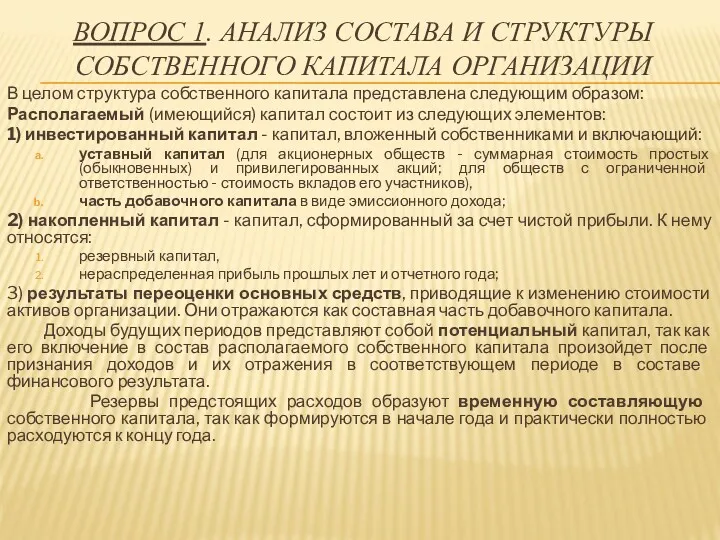 ВОПРОС 1. АНАЛИЗ СОСТАВА И СТРУКТУРЫ СОБСТВЕННОГО КАПИТАЛА ОРГАНИЗАЦИИ

В целом структура собственного капитала представлена следующим образом:
Располагаемый (имеющийся) капитал состоит из следующих элементов:
1) инвестированный капитал - капитал, вложенный собственниками и включающий:
a. уставный капитал (для акционерных обществ - суммарная стоимость простых (обыкновенных) и привилегированных акций; для обществ с ограниченной ответственностью - стоимость вкладов его участников),
b. часть добавочного капитала в виде эмиссионного дохода;
2) накопленный капитал - капитал, сформированный за счет чистой прибыли. К нему относятся:
1. резервный капитал,
2. нераспределенная прибыль прошлых лет и отчетного года;
3) результаты переоценки основных средств, приводящие к изменению стоимости активов организации. Они отражаются как составная часть добавочного капитала.
Доходы будущих периодов представляют собой потенциальный капитал, так как его включение в состав располагаемого собственного капитала произойдет после признания доходов и их отражения в соответствующем периоде в составе финансового результата.
Резервы предстоящих расходов образуют временную составляющую собственного капитала, так как формируются в начале года и практически полностью расходуются к концу года.